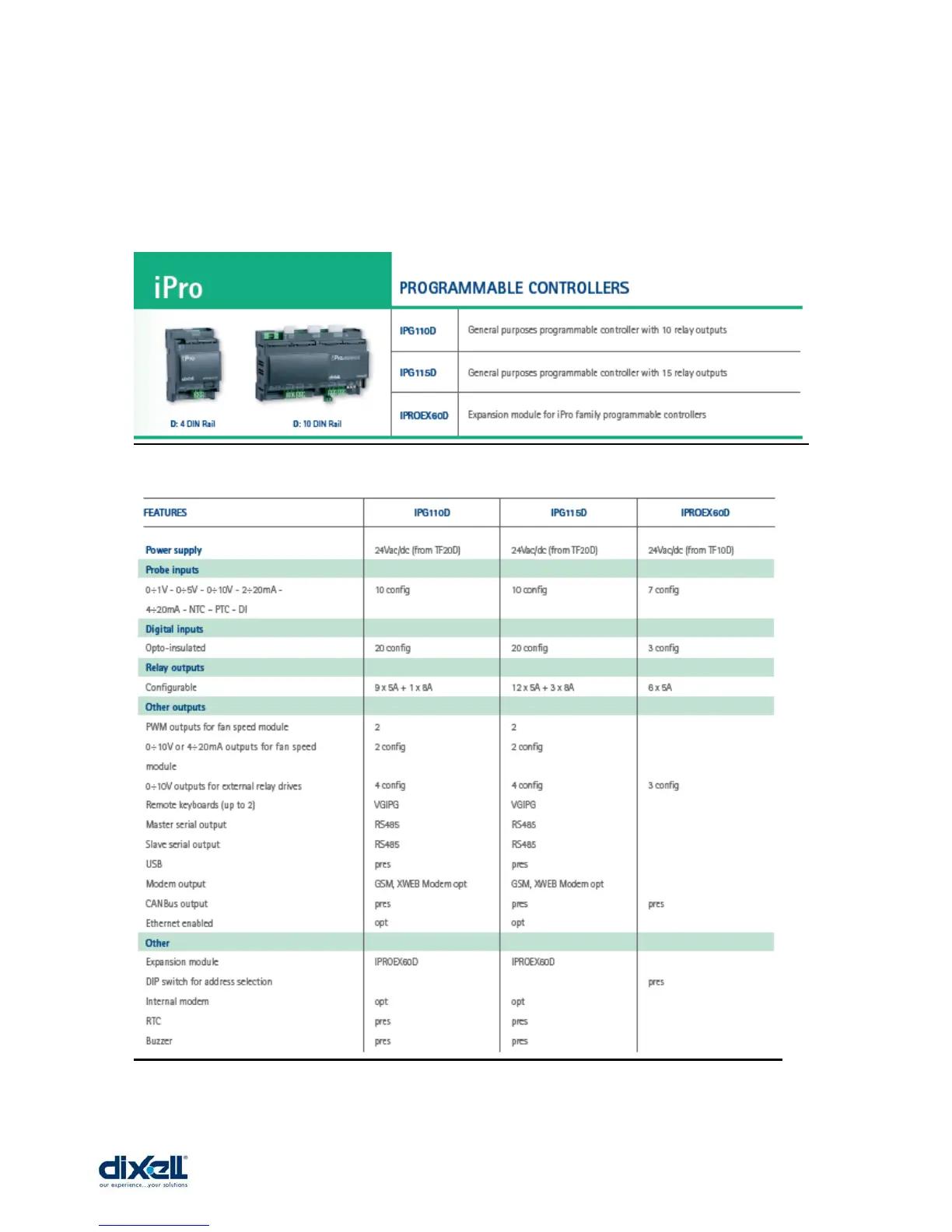 iPro

PROGRAMMABLE CONTROLLERS

D: 4 DIN Rail

D: 10 DIN Rail

| IPG110D | General purposes programmable controller with 10 relay outputs |
|---|---|
| IPG115D | General purposes programmable controller with 15 relay outputs |
| IPROEX60D | Expansion module for iPro family programmable controllers |

| FEATURES | IPG110D | IPG115D | IPROEX60D |
|---|---|---|---|
| Power supply | 24Vac/dc (from TF20D) | 24Vac/dc (from TF20D) | 24Vac/dc (from TF10D) |
| Probe inputs | | | |
| 0÷1V - 0÷5V - 0÷10V - 2÷20mA - 4÷20mA - NTC - PTC - DI | 10 config | 10 config | 7 config |
| Digital inputs | | | |
| Opto-insulated | 20 config | 20 config | 3 config |
| Relay outputs | | | |
| Configurable | 9 x 5A + 1 x 8A | 12 x 5A + 3 x 8A | 6 x 5A |
| Other outputs | | | |
| PWM outputs for fan speed module | 2 | 2 | |
| 0÷10V or 4÷20mA outputs for fan speed module | 2 config | 2 config | |
| 0÷10V outputs for external relay drives | 4 config | 4 config | 3 config |
| Remote keyboards (up to 2) | VGIPG | VGIPG | |
| Master serial output | RS485 | RS485 | |
| Slave serial output | RS485 | RS485 | |
| USB | pres | pres | |
| Modem output | GSM, XWEB Modem opt | GSM, XWEB Modem opt | |
| CANBus output | pres | pres | pres |
| Ethernet enabled | opt | opt | |
| Other | | | |
| Expansion module | IPROEX60D | IPROEX60D | |
| DIP switch for address selection | | | pres |
| Internal modem | opt | opt | |
| RTC | pres | pres | |
| Buzzer | pres | pres | |

dixell
our experience...your solutions